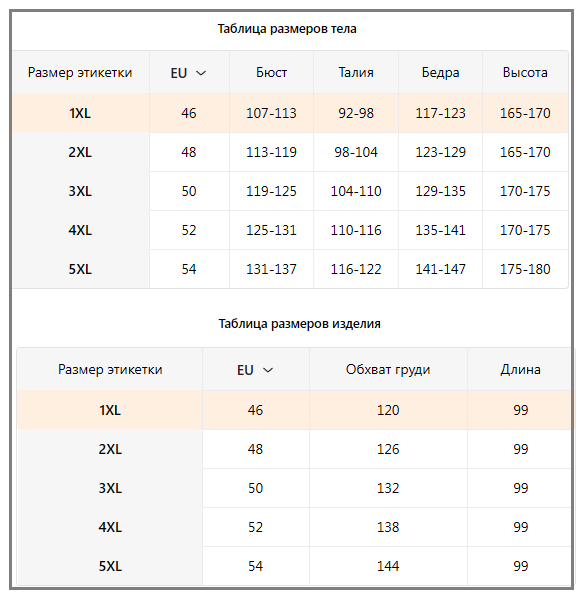 Таблица размеров тела

| Размер этикетки | EU | Бюст | Талия | Бедра | Высота |
|---|---|---|---|---|---|
| 1XL | 46 | 107-113 | 92-98 | 117-123 | 165-170 |
| 2XL | 48 | 113-119 | 98-104 | 123-129 | 165-170 |
| 3XL | 50 | 119-125 | 104-110 | 129-135 | 170-175 |
| 4XL | 52 | 125-131 | 110-116 | 135-141 | 170-175 |
| 5XL | 54 | 131-137 | 116-122 | 141-147 | 175-180 |

Таблица размеров изделия

| Размер этикетки | EU | Обхват груди | Длина |
|---|---|---|---|
| 1XL | 46 | 120 | 99 |
| 2XL | 48 | 126 | 99 |
| 3XL | 50 | 132 | 99 |
| 4XL | 52 | 138 | 99 |
| 5XL | 54 | 144 | 99 |